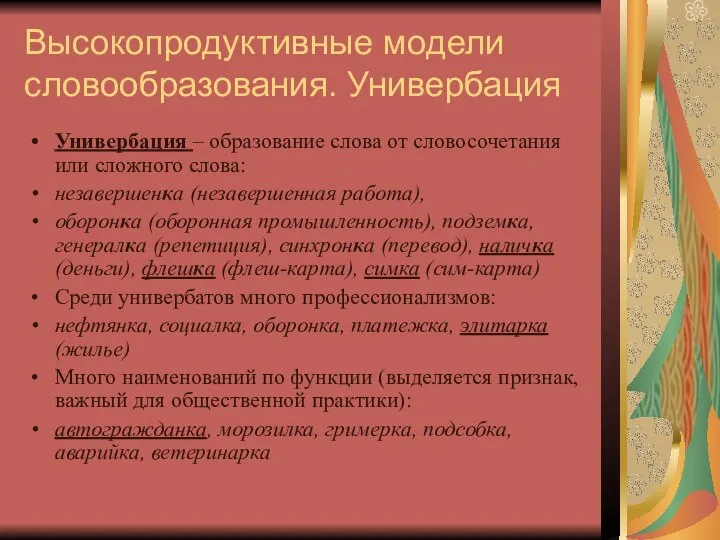 Высокопродуктивные модели словообразования. Универбация

• Универбация – образование слова от словосочетания или сложного слова:
• незавершенка (незавершенная работа),
• оборонка (оборонная промышленность), подземка, генералка (репетиция), синхронка (перевод), наличка (деньги), флешка (флеш-карта), симка (сим-карта)
• Среди универбатов много профессионализмов:
• нефтянка, социалка, оборонка, платежка, элитарка (жилье)
• Много наименований по функции (выделяется признак, важный для общественной практики):
• автогражданка, морозилка, гримерка, подсобка, аварийка, ветеринарка